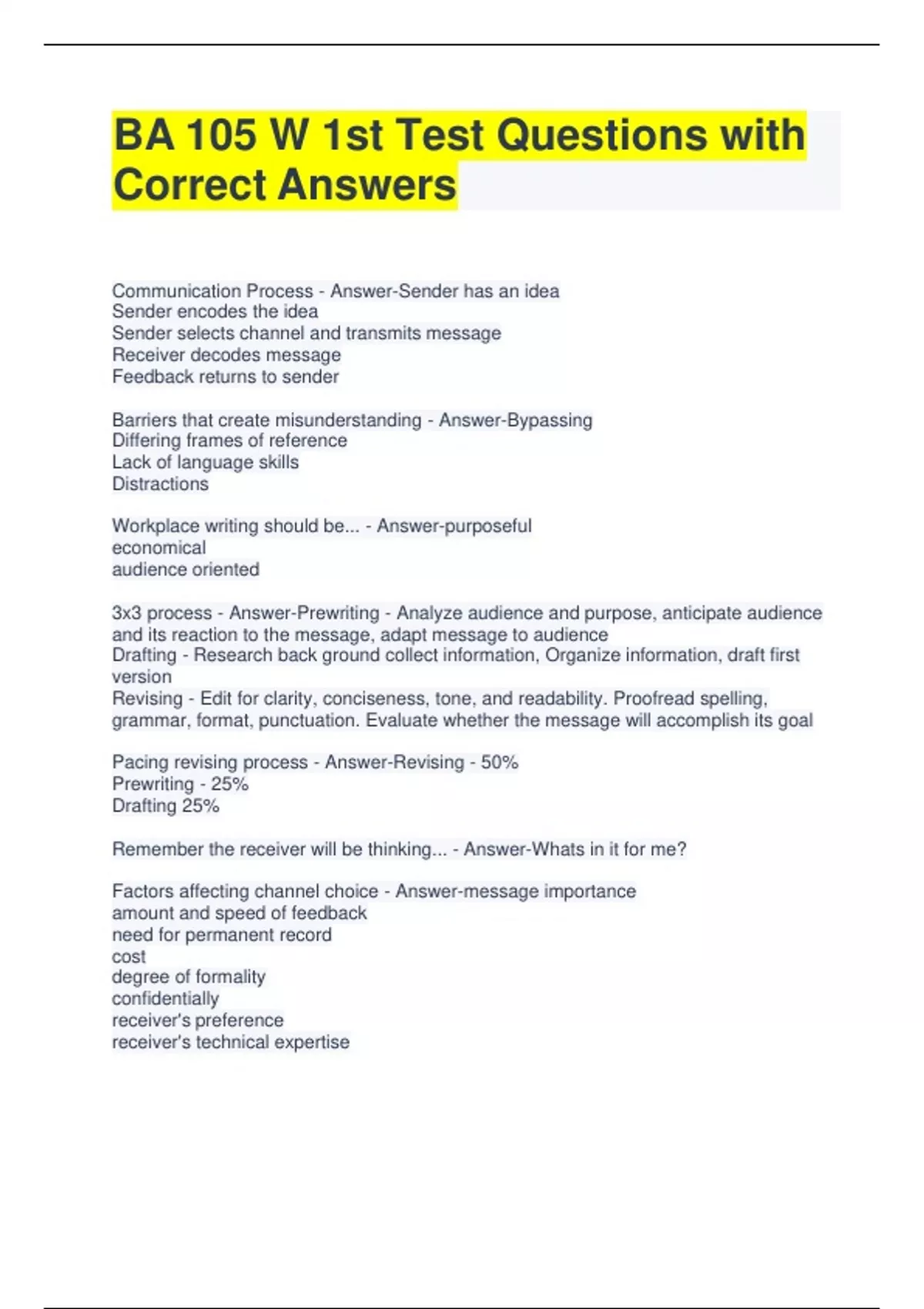 BA 105 W 1st Test Questions with Correct Answers

Communication Process - Answer-Sender has an idea
Sender encodes the idea
Sender selects channel and transmits message
Receiver decodes message
Feedback returns to sender

Barriers that create misunderstanding - Answer-Bypassing
Differing frames of reference
Lack of language skills
Distractions

Workplace writing should be... - Answer-purposeful
economical
audience oriented

3x3 process - Answer-Prewriting - Analyze audience and purpose, anticipate audience and its reaction to the message, adapt message to audience
Drafting - Research back ground collect information, Organize information, draft first version
Revising - Edit for clarity, conciseness, tone, and readability. Proofread spelling, grammar, format, punctuation. Evaluate whether the message will accomplish its goal

Pacing revising process - Answer-Revising - 50%
Prewriting - 25%
Drafting 25%

Remember the receiver will be thinking... - Answer-Whats in it for me?

Factors affecting channel choice - Answer-message importance
amount and speed of feedback
need for permanent record
cost
degree of formality
confidentially
receiver's preference
receiver's technical expertise